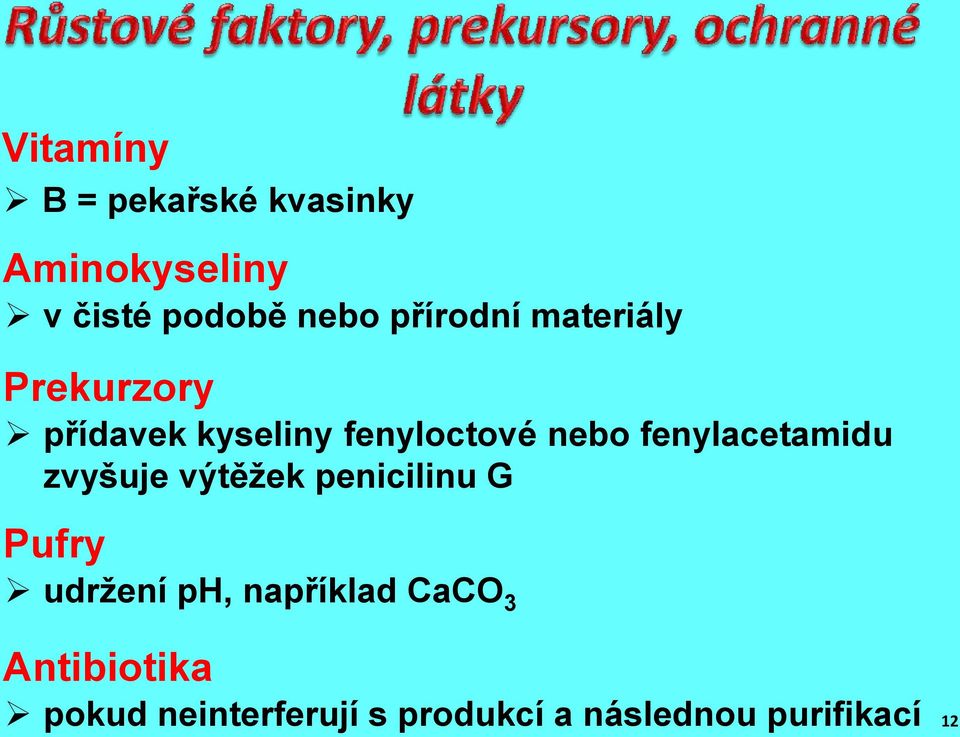 Růstové faktory, prekursory, ochranné látky

Vitamíny
➢ B = pekařské kvasinky

Aminokyseliny
➢ v čisté podobě nebo přírodní materiály

Prekurzory
➢ přídavek kyseliny fenyloctové nebo fenylacetamidu zvyšuje výtěžek penicilinu G

Pufry
➢ udržení pH, například $CaCO_3$

Antibiotika
➢ pokud neinterferují s produkcí a následnou purifikací

12